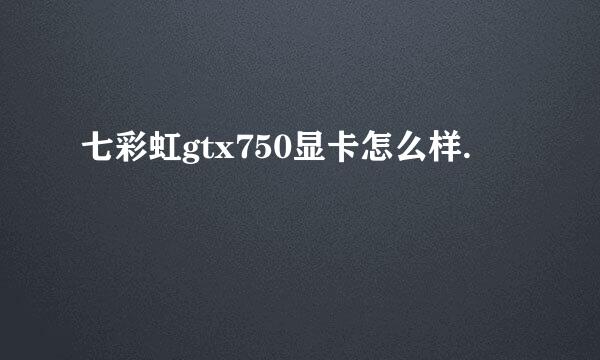 七彩虹gtx750显卡怎么样.